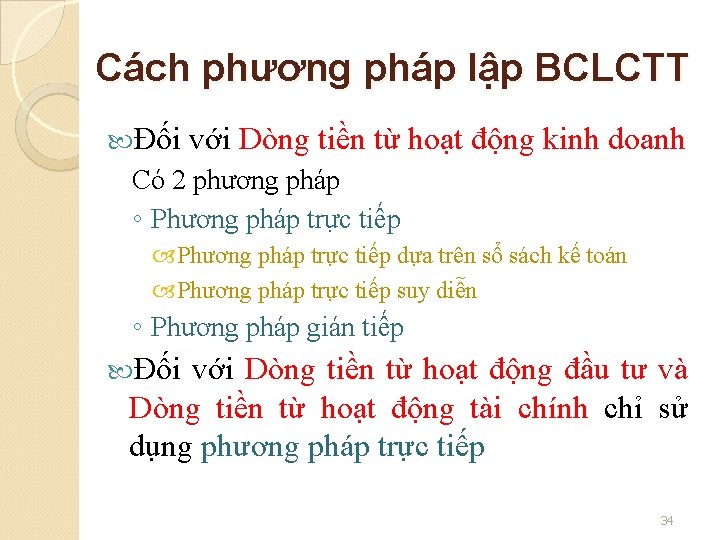 Cách phương pháp lập BCLCTT

Đối với Dòng tiền từ hoạt động kinh doanh
Có 2 phương pháp
◦ Phương pháp trực tiếp
Phương pháp trực tiếp dựa trên sổ sách kế toán
Phương pháp trực tiếp suy diễn
◦ Phương pháp gián tiếp

Đối với Dòng tiền từ hoạt động đầu tư và Dòng tiền từ hoạt động tài chính chỉ sử dụng phương pháp trực tiếp

34